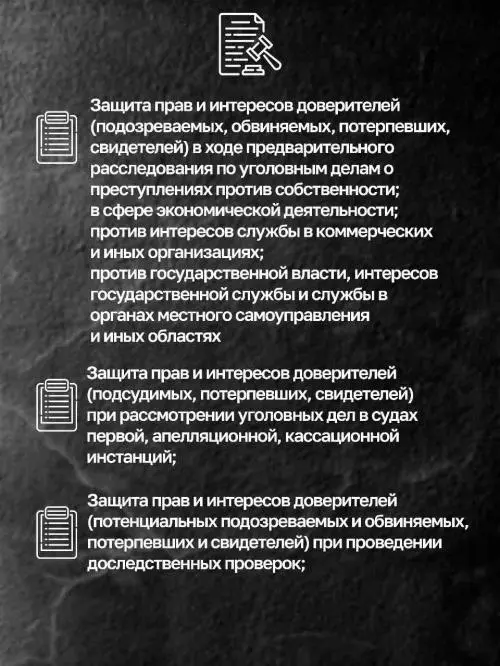 Защита прав и интересов доверителей (подозреваемых, обвиняемых, потерпевших, свидетелей) в ходе предварительного расследования по уголовным делам о преступлениях против собственности;
в сфере экономической деятельности;
против интересов службы в коммерческих и иных организациях;
против государственной власти, интересов государственной службы и службы в органах местного самоуправления и иных областях

Защита прав и интересов доверителей (подсудимых, потерпевших, свидетелей) при рассмотрении уголовных дел в судах первой, апелляционной, кассационной инстанций;

Защита прав и интересов доверителей (потенциальных подозреваемых и обвиняемых, потерпевших и свидетелей) при проведении доследственных проверок;